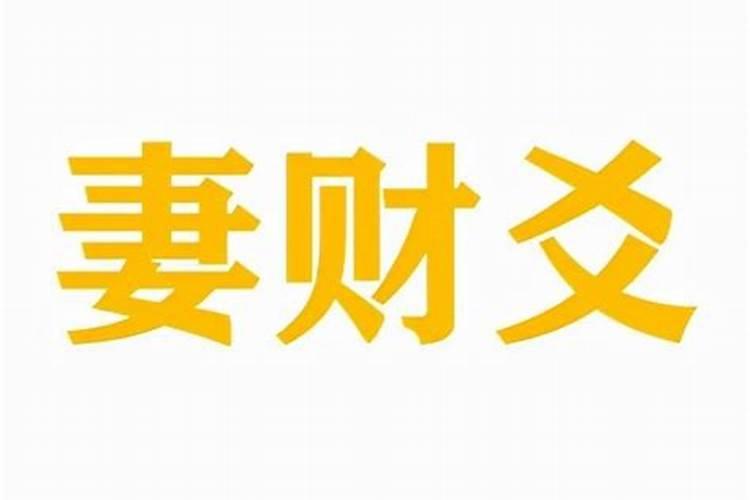 妻财爻